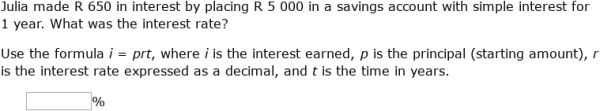 Julia made R 650 in interest by placing R 5 000 in a savings account with simple interest for 1 year. What was the interest rate?

Use the formula $i = prt$, where $i$ is the interest earned, $p$ is the principal (starting amount), $r$ is the interest rate expressed as a decimal, and $t$ is the time in years.

%